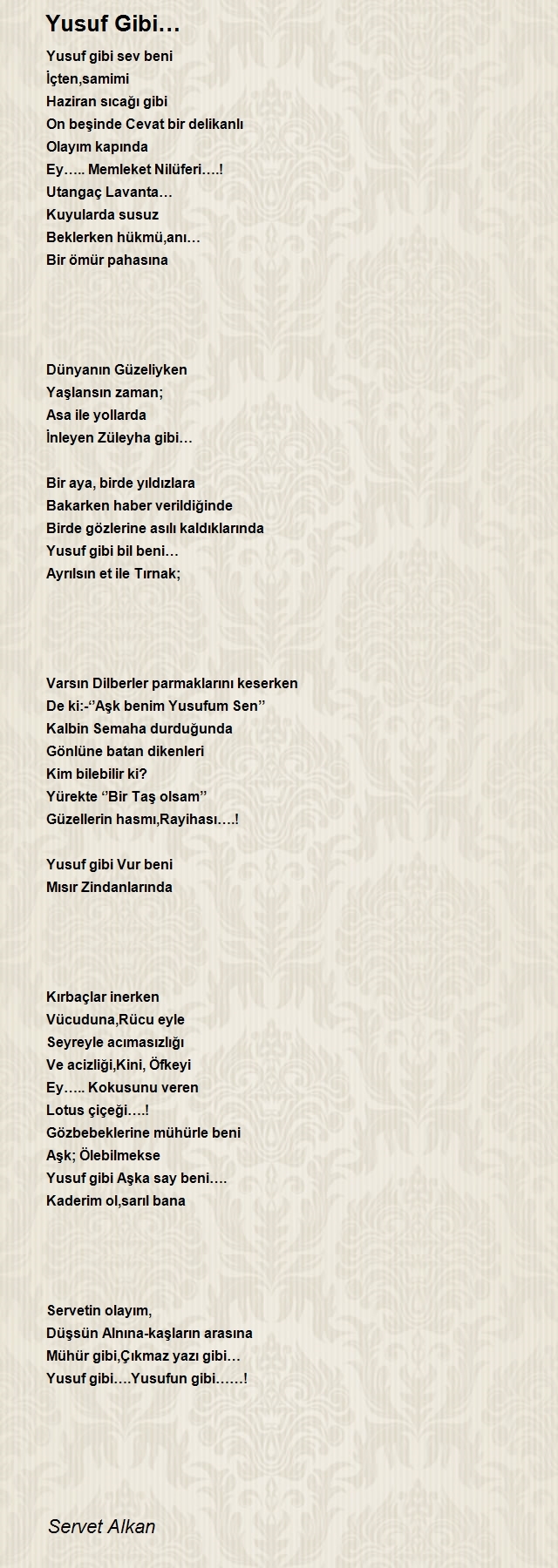 Yusuf Gibi…

Yusuf gibi sev beni
İçten,samimi
Haziran sıcağı gibi
On beşinde Cevat bir delikanlı
Olayım kapında
Ey….. Memleket Nilüferi….!
Utangaç Lavanta…
Kuyularda susuz
Beklerken hükmü,anı…
Bir ömür pahasına

Dünyanın Güzeliyken
Yaşlansın zaman;
Asa ile yollarda
İnleyen Züleyha gibi…

Bir aya, birde yıldızlara
Bakarken haber verildiğinde
Birde gözlerine asılı kaldıklarında
Yusuf gibi bil beni…
Ayrılsın et ile Tırnak;

Varsın Dilberler parmaklarını keserken
De ki:-‘’Aşk benim Yusufum Sen’’
Kalbin Semaha durduğunda
Gönlüne batan dikenleri
Kim bilebilir ki?
Yürekte ‘’Bir Taş olsam’’
Güzellerin hasmı,Rayihası….!

Yusuf gibi Vur beni
Mısır Zindanlarında

Kırbaçlar inerken
Vücuduna,Rücu eyle
Seyreyle acımasızlığı
Ve acizliği,Kini, Öfkeyi
Ey….. Kokusunu veren
Lotus çiçeği….!
Gözbebeklerine mühürle beni
Aşk; Ölebilmekse
Yusuf gibi Aşka say beni….
Kaderim ol,sarıl bana

Servetin olayım,
Düşsün Alnına-kaşların arasına
Mühür gibi,Çıkmaz yazı gibi…
Yusuf gibi….Yusufun gibi……!

Servet Alkan